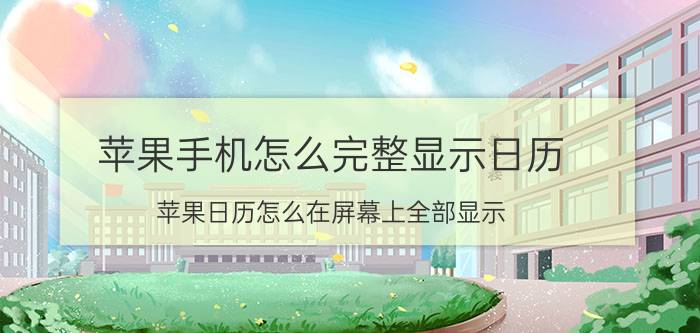 苹果手机怎么完整显示日历

苹果日历怎么在屏幕上全部显示